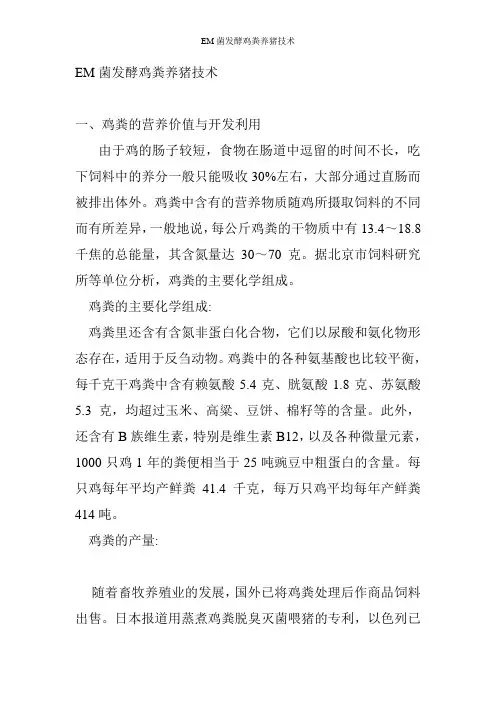 EM 菌发酵鸡粪养猪技术

EM 菌发酵鸡粪养猪技术

一、鸡粪的营养价值与开发利用

由于鸡的肠子较短，食物在肠道中逗留的时间不长，吃下饲料中的养分一般只能吸收 30%左右，大部分通过直肠而被排出体外。鸡粪中含有的营养物质随鸡所摄取饲料的不同而有所差异，一般地说，每公斤鸡粪的干物质中有 13.4～18.8 千焦的总能量，其含氮量达 30～70 克。据北京市饲料研究所等单位分析，鸡粪的主要化学组成。

鸡粪的主要化学组成:

鸡粪里还含有含氮非蛋白化合物，它们以尿酸和氨化物形态存在，适用于反刍动物。鸡粪中的各种氨基酸也比较平衡，每千克干鸡粪中含有赖氨酸 5.4 克、胱氨酸 1.8 克、苏氨酸 5.3 克，均超过玉米、高粱、豆饼、棉籽等的含量。此外，还含有 B 族维生素，特别是维生素 B12，以及各种微量元素，1000 只鸡 1 年的粪便相当于 25 吨豌豆中粗蛋白的含量。每只鸡每年平均产鲜粪 41.4 千克，每万只鸡平均每年产鲜粪 414 吨。

鸡粪的产量:

随着畜牧养殖业的发展，国外已将鸡粪处理后作商品饲料出售。日本报道用蒸煮鸡粪脱臭灭菌喂猪的专利，以色列已